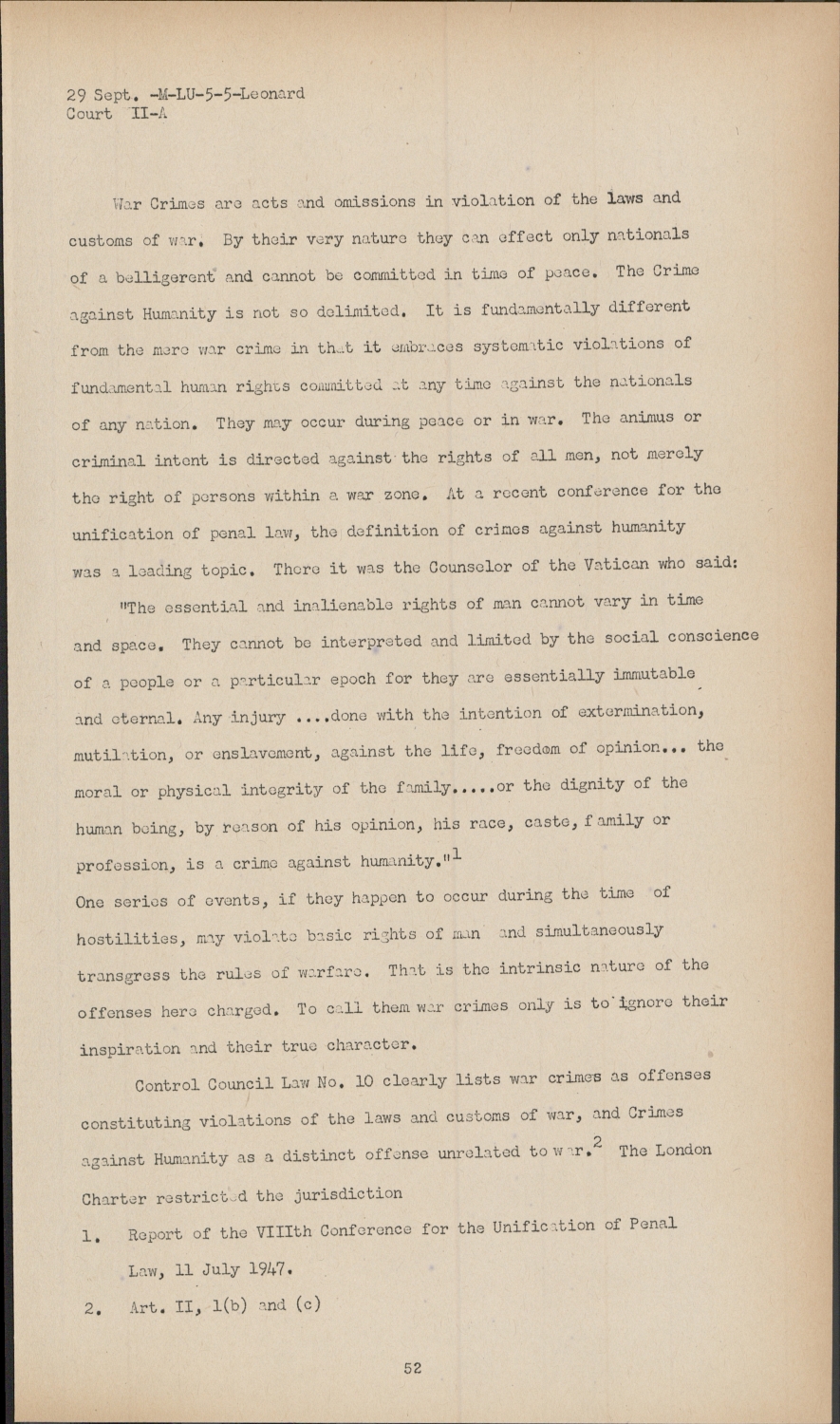 29 Sept. -M-LU-5-5-Leonard
Court II-A

War Crimes are acts and omissions in violation of the laws and customs of war. By their very nature they can effect only nationals of a belligerent and cannot be committed in time of peace. The Crime against Humanity is not so delimited. It is fundamentally different from the mere war crime in that it embraces systematic violations of fundamental human rights committed at any time against the nationals of any nation. They may occur during peace or in war. The animus or criminal intent is directed against the rights of all men, not merely the right of persons within a war zone. At a recent conference for the unification of penal law, the definition of crimes against humanity was a leading topic. There it was the Counselor of the Vatican who said:

"The essential and inalienable rights of man cannot vary in time and space. They cannot be interpreted and limited by the social conscience of a people or a particular epoch for they are essentially immutable and eternal. Any injury ....done with the intention of extermination, mutilation, or enslavement, against the life, freedom of opinion... the moral or physical integrity of the family.....or the dignity of the human being, by reason of his opinion, his race, caste, family or profession, is a crime against humanity."$^1$

One series of events, if they happen to occur during the time of hostilities, may violate basic rights of man and simultaneously transgress the rules of warfare. That is the intrinsic nature of the offenses here charged. To call them war crimes only is to ignore their inspiration and their true character.

Control Council Law No. 10 clearly lists war crimes as offenses constituting violations of the laws and customs of war, and Crimes against Humanity as a distinct offense unrelated to war.$^2$ The London Charter restricted the jurisdiction

1. Report of the VIIIth Conference for the Unification of Penal Law, 11 July 1947.

2. Art. II, 1(b) and (c)

52